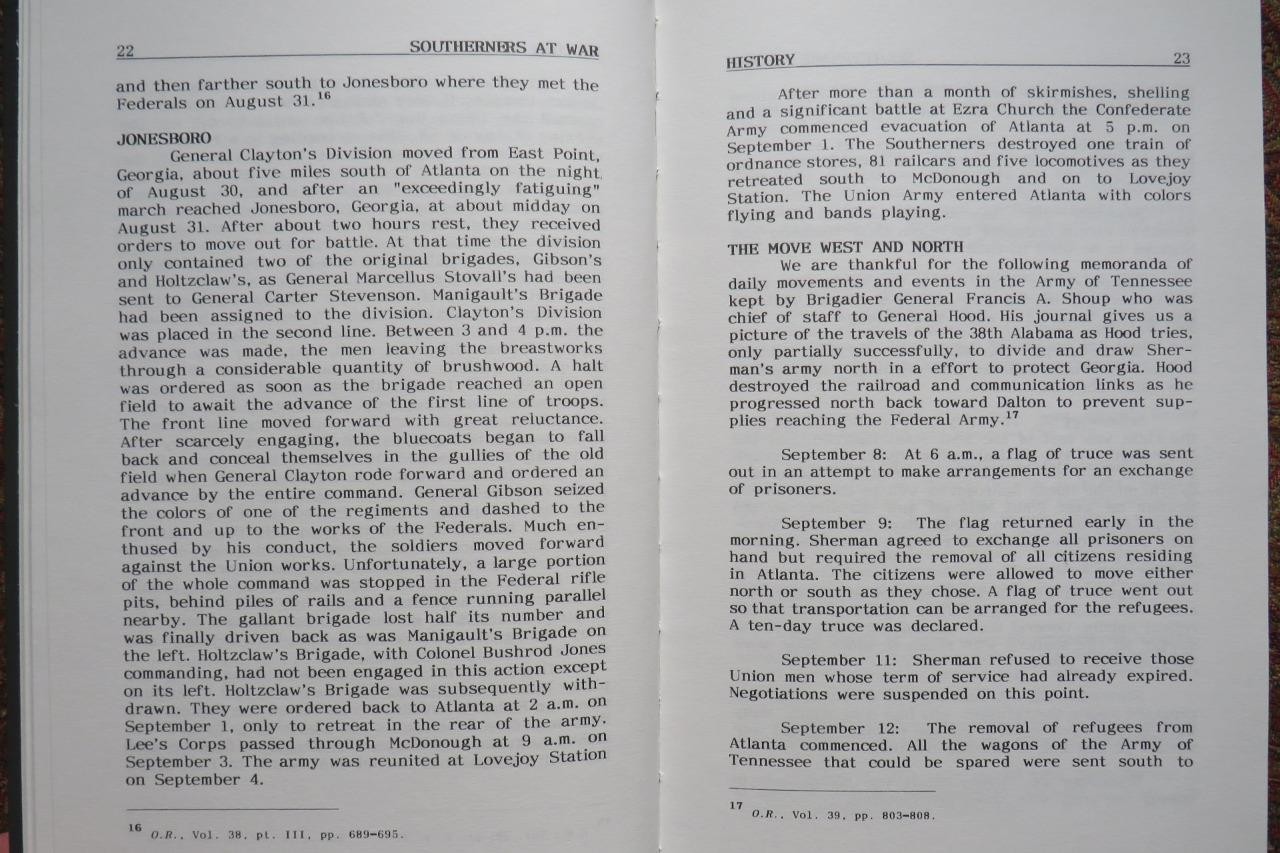 22 SOUTHERNERS AT WAR

and then farther south to Jonesboro where they met the Federals on August 31.$^{16}$

JONESBORO

General Clayton's Division moved from East Point, Georgia, about five miles south of Atlanta on the night of August 30, and after an "exceedingly fatiguing" march reached Jonesboro, Georgia, at about midday on August 31. After about two hours rest, they received orders to move out for battle. At that time the division only contained two of the original brigades, Gibson's and Holtzclaw's, as General Marcellus Stovall's had been sent to General Carter Stevenson. Manigault's Brigade had been assigned to the division. Clayton's Division was placed in the second line. Between 3 and 4 p.m. the advance was made, the men leaving the breastworks through a considerable quantity of brushwood. A halt was ordered as soon as the brigade reached an open field to await the advance of the first line of troops. The front line moved forward with great reluctance. After scarcely engaging, the bluecoats began to fall back and conceal themselves in the gullies of the old field when General Clayton rode forward and ordered an advance by the entire command. General Gibson seized the colors of one of the regiments and dashed to the front and up to the works of the Federals. Much enthused by his conduct, the soldiers moved forward against the Union works. Unfortunately, a large portion of the whole command was stopped in the Federal rifle pits, behind piles of rails and a fence running parallel nearby. The gallant brigade lost half its number and was finally driven back as was Manigault's Brigade on the left. Holtzclaw's Brigade, with Colonel Bushrod Jones commanding, had not been engaged in this action except on its left. Holtzclaw's Brigade was subsequently withdrawn. They were ordered back to Atlanta at 2 a.m. on September 1, only to retreat in the rear of the army. Lee's Corps passed through McDonough at 9 a.m. on September 3. The army was reunited at Lovejoy Station on September 4.

$^{16}$ O.R., Vol. 38, pt. III, pp. 689-695.

HISTORY 23

After more than a month of skirmishes, shelling and a significant battle at Ezra Church the Confederate Army commenced evacuation of Atlanta at 5 p.m. on September 1. The Southerners destroyed one train of ordnance stores, 81 railcars and five locomotives as they retreated south to McDonough and on to Lovejoy Station. The Union Army entered Atlanta with colors flying and bands playing.

THE MOVE WEST AND NORTH

We are thankful for the following memoranda of daily movements and events in the Army of Tennessee kept by Brigadier General Francis A. Shoup who was chief of staff to General Hood. His journal gives us a picture of the travels of the 38th Alabama as Hood tries, only partially successfully, to divide and draw Sherman's army north in a effort to protect Georgia. Hood destroyed the railroad and communication links as he progressed north back toward Dalton to prevent supplies reaching the Federal Army.$^{17}$

September 8: At 6 a.m., a flag of truce was sent out in an attempt to make arrangements for an exchange of prisoners.

September 9: The flag returned early in the morning. Sherman agreed to exchange all prisoners on hand but required the removal of all citizens residing in Atlanta. The citizens were allowed to move either north or south as they chose. A flag of truce went out so that transportation can be arranged for the refugees. A ten-day truce was declared.

September 11: Sherman refused to receive those Union men whose term of service had already expired. Negotiations were suspended on this point.

September 12: The removal of refugees from Atlanta commenced. All the wagons of the Army of Tennessee that could be spared were sent south to

$^{17}$ O.R., Vol. 39, pp. 803-808.